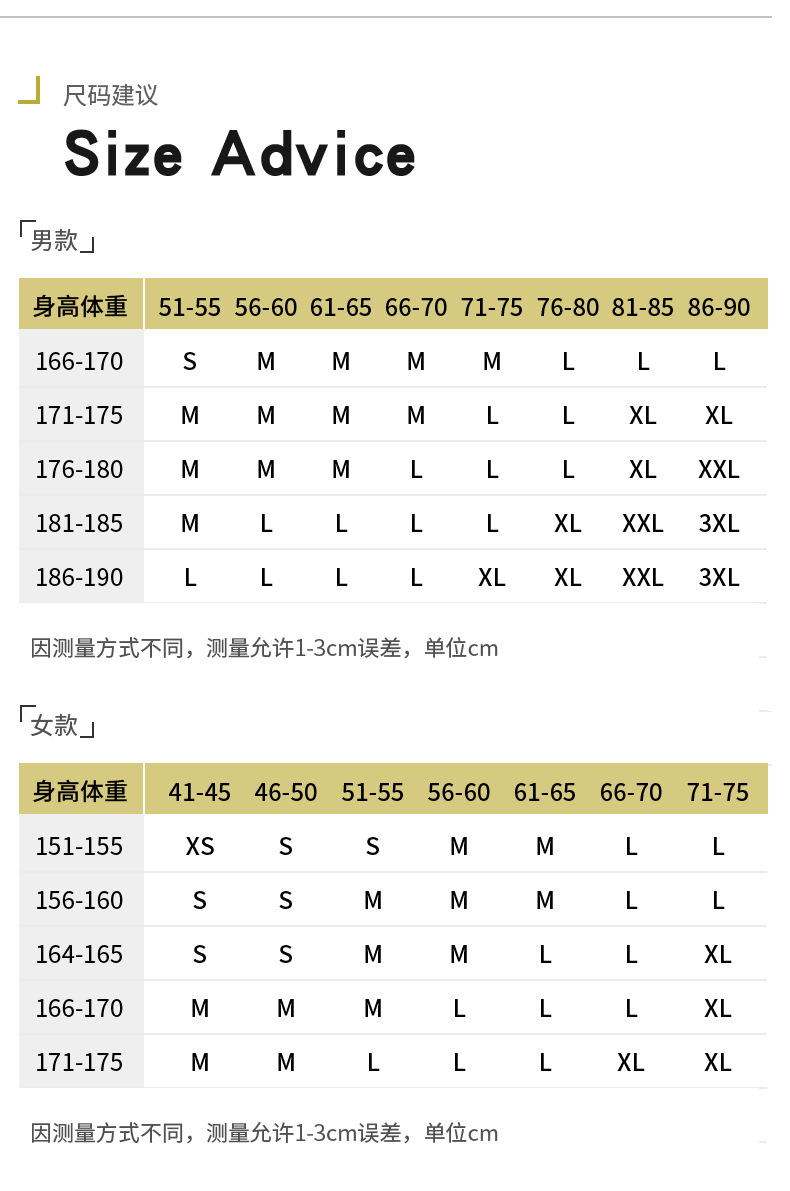 尺码建议

Size Advice

「男款」

| 身高体重 | 51-55 | 56-60 | 61-65 | 66-70 | 71-75 | 76-80 | 81-85 | 86-90 |
|---|---|---|---|---|---|---|---|---|
| 166-170 | S | M | M | M | M | L | L | L |
| 171-175 | M | M | M | M | L | L | XL | XL |
| 176-180 | M | M | M | L | L | L | XL | XXL |
| 181-185 | M | L | L | L | L | XL | XXL | 3XL |
| 186-190 | L | L | L | L | XL | XL | XXL | 3XL |

因测量方式不同，测量允许1-3cm误差，单位cm

「女款」

| 身高体重 | 41-45 | 46-50 | 51-55 | 56-60 | 61-65 | 66-70 | 71-75 |
|---|---|---|---|---|---|---|---|
| 151-155 | XS | S | S | M | M | L | L |
| 156-160 | S | S | M | M | M | L | L |
| 164-165 | S | S | M | M | L | L | XL |
| 166-170 | M | M | M | L | L | L | XL |
| 171-175 | M | M | L | L | L | XL | XL |

因测量方式不同，测量允许1-3cm误差，单位cm